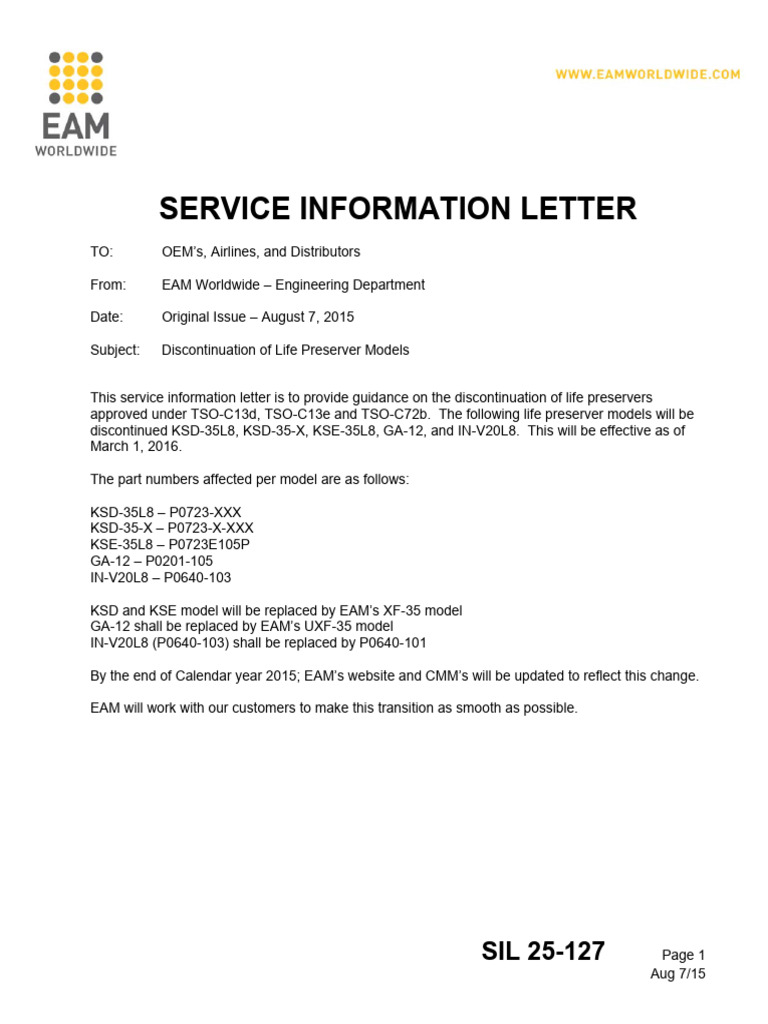 EAM
WORLDWIDE

WWW.EAMWORLDWIDE.COM

SERVICE INFORMATION LETTER

TO: OEM's, Airlines, and Distributors

From: EAM Worldwide – Engineering Department

Date: Original Issue – August 7, 2015

Subject: Discontinuation of Life Preserver Models

This service information letter is to provide guidance on the discontinuation of life preservers approved under TSO-C13d, TSO-C13e and TSO-C72b. The following life preserver models will be discontinued KSD-35L8, KSD-35-X, KSE-35L8, GA-12, and IN-V20L8. This will be effective as of March 1, 2016.

The part numbers affected per model are as follows:

KSD-35L8 – P0723-XXX
KSD-35-X – P0723-X-XXX
KSE-35L8 – P0723E105P
GA-12 – P0201-105
IN-V20L8 – P0640-103

KSD and KSE model will be replaced by EAM's XF-35 model
GA-12 shall be replaced by EAM's UXF-35 model
IN-V20L8 (P0640-103) shall be replaced by P0640-101

By the end of Calendar year 2015; EAM's website and CMM's will be updated to reflect this change.

EAM will work with our customers to make this transition as smooth as possible.

SIL 25-127

Page 1
Aug 7/15